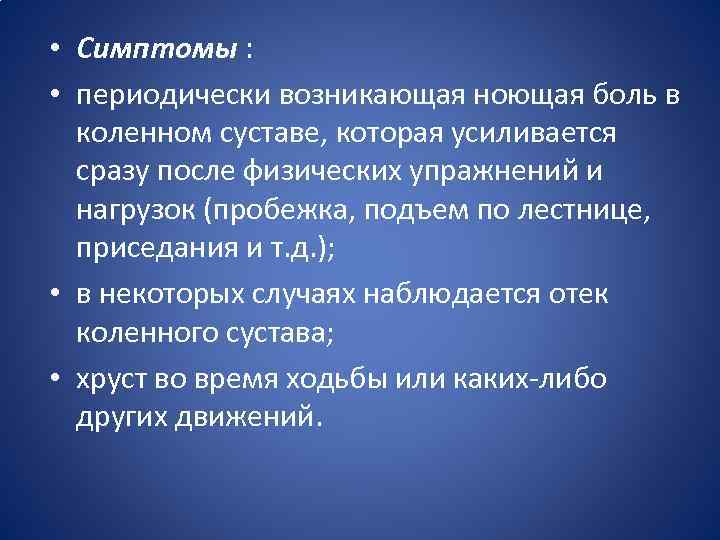 • Симптомы :

• периодически возникающая ноющая боль в коленном суставе, которая усиливается сразу после физических упражнений и нагрузок (пробежка, подъем по лестнице, приседания и т.д.);

• в некоторых случаях наблюдается отек коленного сустава;

• хруст во время ходьбы или каких-либо других движений.